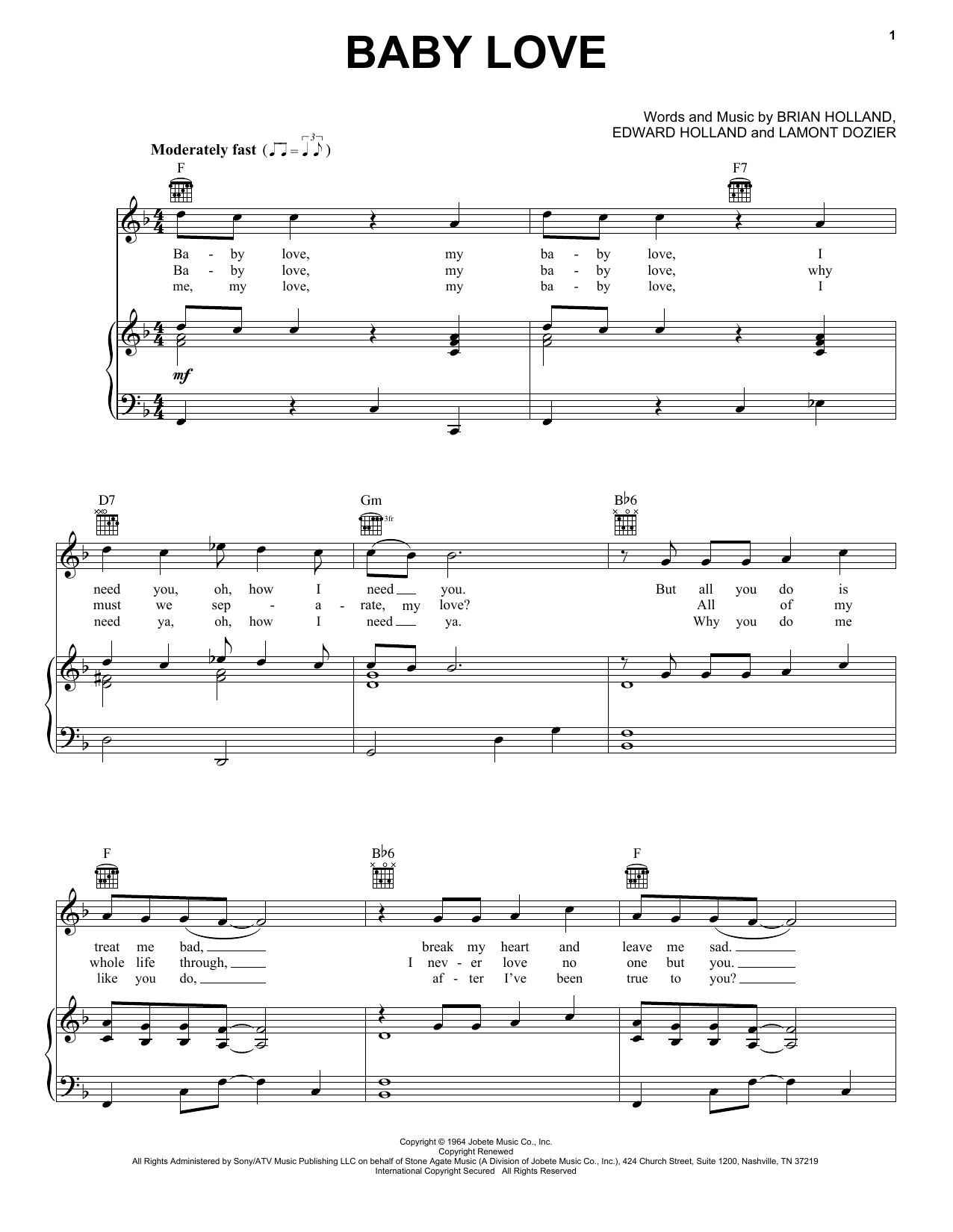 1

BABY LOVE

Words and Music by BRIAN HOLLAND, EDWARD HOLLAND and LAMONT DOZIER

Moderately fast

F

F7

Ba - by love, my ba - by love, I
Ba - by love, my ba - by love, why
me, my love, my ba - by love, I

mf

D7

Gm

3fr

B♭6

need you, oh, how I need you. But all you do is
must we sep - a - rate, my love? All of my
need ya, oh, how I need ya. Why you do me

F

B♭6

F

treat me bad, break my heart and leave me sad.
whole life through, I nev - er love no one but you.
like you do, af - ter I've been true to you?

Copyright © 1964 Jobete Music Co., Inc.
Copyright Renewed
All Rights Administered by Sony/ATV Music Publishing LLC on behalf of Stone Agate Music (A Division of Jobete Music Co., Inc.), 424 Church Street, Suite 1200, Nashville, TN 37219
International Copyright Secured All Rights Reserved